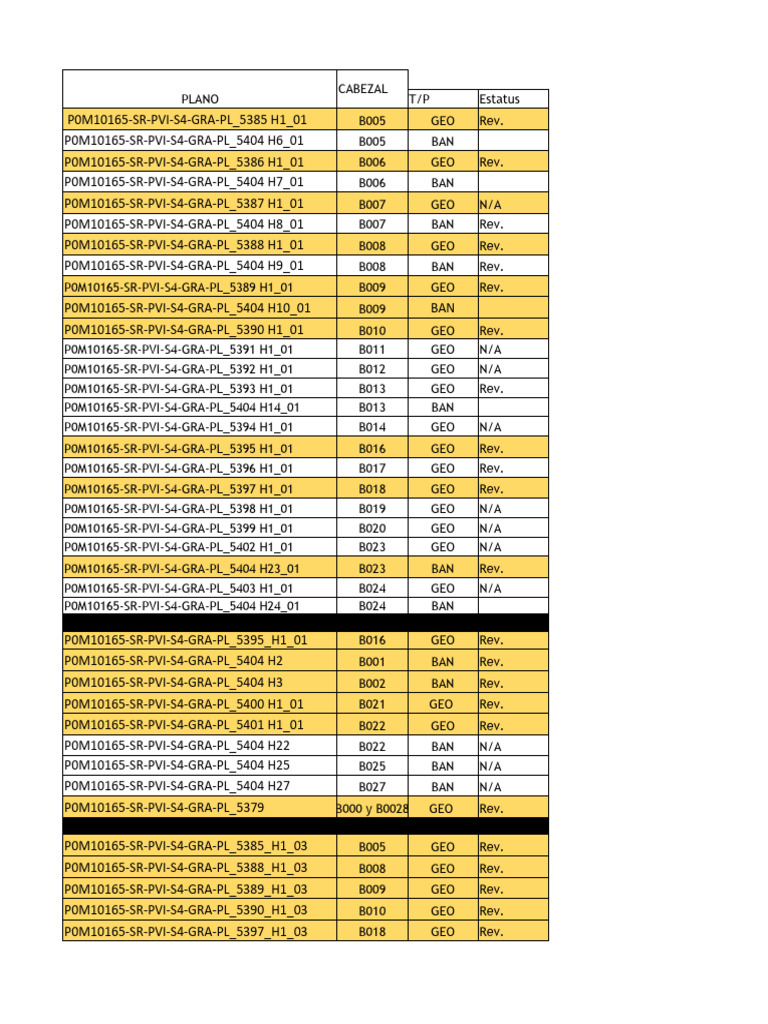 | PLANO | CABEZAL | T/P | Estatus |
|---|---|---|---|
| P0M10165-SR-PVI-S4-GRA-PL_5385 H1_01 | B005 | GEO | Rev. |
| P0M10165-SR-PVI-S4-GRA-PL_5404 H6_01 | B005 | BAN | |
| P0M10165-SR-PVI-S4-GRA-PL_5386 H1_01 | B006 | GEO | Rev. |
| P0M10165-SR-PVI-S4-GRA-PL_5404 H7_01 | B006 | BAN | |
| P0M10165-SR-PVI-S4-GRA-PL_5387 H1_01 | B007 | GEO | N/A |
| P0M10165-SR-PVI-S4-GRA-PL_5404 H8_01 | B007 | BAN | Rev. |
| P0M10165-SR-PVI-S4-GRA-PL_5388 H1_01 | B008 | GEO | Rev. |
| P0M10165-SR-PVI-S4-GRA-PL_5404 H9_01 | B008 | BAN | Rev. |
| P0M10165-SR-PVI-S4-GRA-PL_5389 H1_01 | B009 | GEO | Rev. |
| P0M10165-SR-PVI-S4-GRA-PL_5404 H10_01 | B009 | BAN | |
| P0M10165-SR-PVI-S4-GRA-PL_5390 H1_01 | B010 | GEO | Rev. |
| P0M10165-SR-PVI-S4-GRA-PL_5391 H1_01 | B011 | GEO | N/A |
| P0M10165-SR-PVI-S4-GRA-PL_5392 H1_01 | B012 | GEO | N/A |
| P0M10165-SR-PVI-S4-GRA-PL_5393 H1_01 | B013 | GEO | Rev. |
| P0M10165-SR-PVI-S4-GRA-PL_5404 H14_01 | B013 | BAN | |
| P0M10165-SR-PVI-S4-GRA-PL_5394 H1_01 | B014 | GEO | N/A |
| P0M10165-SR-PVI-S4-GRA-PL_5395 H1_01 | B016 | GEO | Rev. |
| P0M10165-SR-PVI-S4-GRA-PL_5396 H1_01 | B017 | GEO | Rev. |
| P0M10165-SR-PVI-S4-GRA-PL_5397 H1_01 | B018 | GEO | Rev. |
| P0M10165-SR-PVI-S4-GRA-PL_5398 H1_01 | B019 | GEO | N/A |
| P0M10165-SR-PVI-S4-GRA-PL_5399 H1_01 | B020 | GEO | N/A |
| P0M10165-SR-PVI-S4-GRA-PL_5402 H1_01 | B023 | GEO | N/A |
| P0M10165-SR-PVI-S4-GRA-PL_5404 H23_01 | B023 | BAN | Rev. |
| P0M10165-SR-PVI-S4-GRA-PL_5403 H1_01 | B024 | GEO | N/A |
| P0M10165-SR-PVI-S4-GRA-PL_5404 H24_01 | B024 | BAN | |
| | | | |
| P0M10165-SR-PVI-S4-GRA-PL_5395_H1_01 | B016 | GEO | Rev. |
| P0M10165-SR-PVI-S4-GRA-PL_5404 H2 | B001 | BAN | Rev. |
| P0M10165-SR-PVI-S4-GRA-PL_5404 H3 | B002 | BAN | Rev. |
| P0M10165-SR-PVI-S4-GRA-PL_5400 H1_01 | B021 | GEO | Rev. |
| P0M10165-SR-PVI-S4-GRA-PL_5401 H1_01 | B022 | GEO | Rev. |
| P0M10165-SR-PVI-S4-GRA-PL_5404 H22 | B022 | BAN | N/A |
| P0M10165-SR-PVI-S4-GRA-PL_5404 H25 | B025 | BAN | N/A |
| P0M10165-SR-PVI-S4-GRA-PL_5404 H27 | B027 | BAN | N/A |
| P0M10165-SR-PVI-S4-GRA-PL_5379 | B000 y B0028 | GEO | Rev. |
| | | | |
| P0M10165-SR-PVI-S4-GRA-PL_5385_H1_03 | B005 | GEO | Rev. |
| P0M10165-SR-PVI-S4-GRA-PL_5388_H1_03 | B008 | GEO | Rev. |
| P0M10165-SR-PVI-S4-GRA-PL_5389_H1_03 | B009 | GEO | Rev. |
| P0M10165-SR-PVI-S4-GRA-PL_5390_H1_03 | B010 | GEO | Rev. |
| P0M10165-SR-PVI-S4-GRA-PL_5397_H1_03 | B018 | GEO | Rev. |